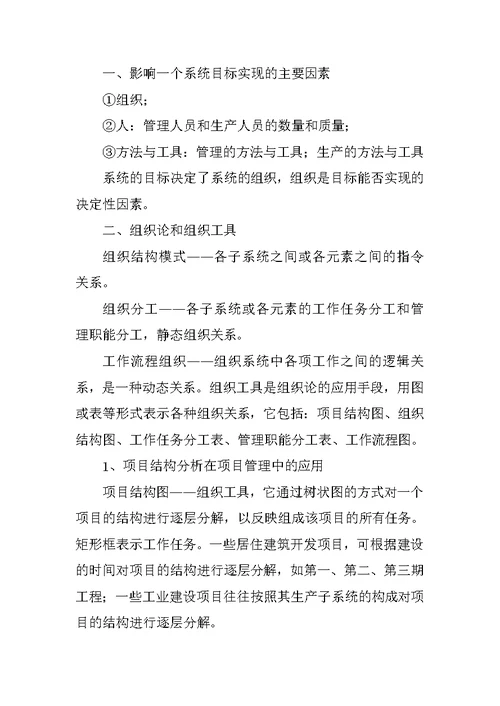 一、影响一个系统目标实现的主要因素

①组织;

②人:管理人员和生产人员的数量和质量;

③方法与工具:管理的方法与工具;生产的方法与工具

系统的目标决定了系统的组织,组织是目标能否实现的决定性因素。

二、组织论和组织工具

组织结构模式——各子系统之间或各元素之间的指令关系。

组织分工——各子系统或各元素的工作任务分工和管理职能分工,静态组织关系。

工作流程组织——组织系统中各项工作之间的逻辑关系,是一种动态关系。组织工具是组织论的应用手段,用图或表等形式表示各种组织关系,它包括:项目结构图、组织结构图、工作任务分工表、管理职能分工表、工作流程图。

1、项目结构分析在项目管理中的应用

项目结构图——组织工具,它通过树状图的方式对一个项目的结构进行逐层分解,以反映组成该项目的所有任务。矩形框表示工作任务。一些居住建筑开发项目,可根据建设的时间对项目的结构进行逐层分解,如第一、第二、第三期工程;一些工业建设项目往往按照其生产子系统的构成对项目的结构进行逐层分解。